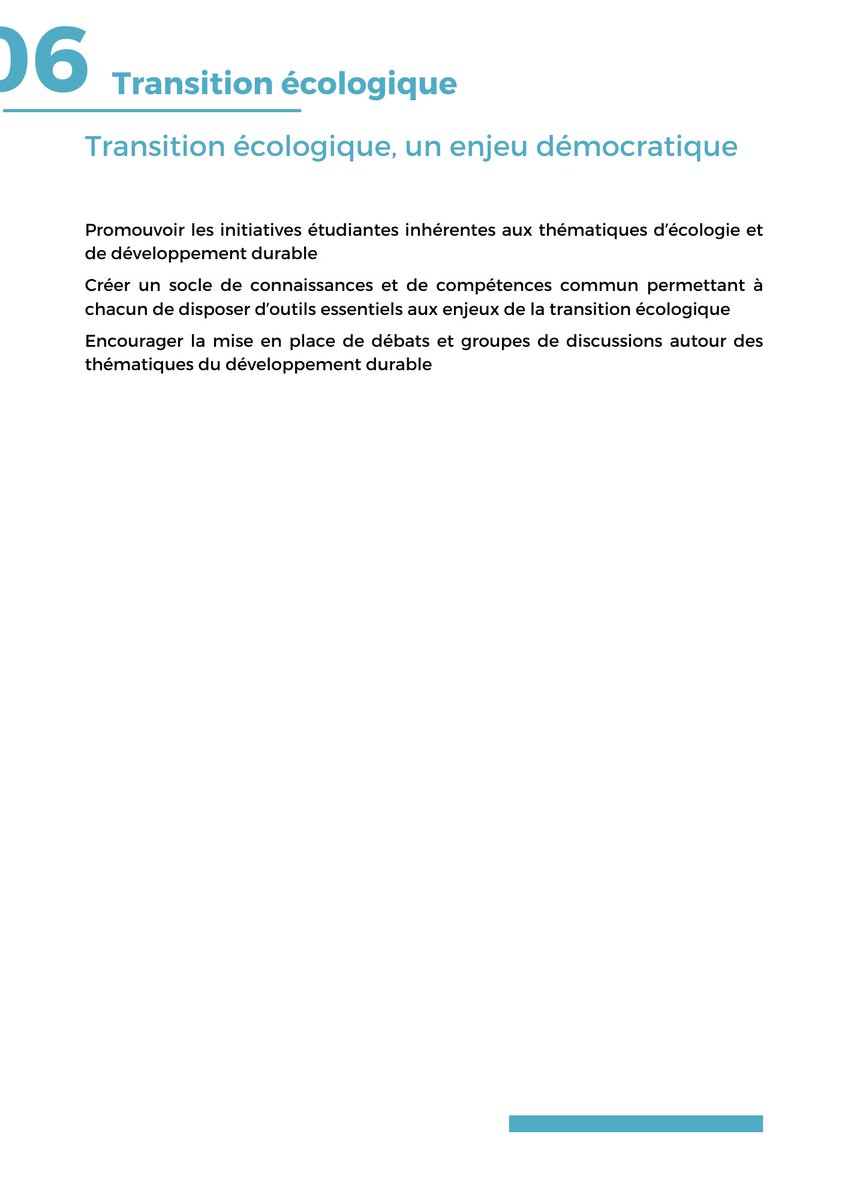 06 Transition écologique

Transition écologique, un enjeu démocratique

Promouvoir les initiatives étudiantes inhérentes aux thématiques d'écologie et de développement durable

Créer un socle de connaissances et de compétences commun permettant à chacun de disposer d'outils essentiels aux enjeux de la transition écologique

Encourager la mise en place de débats et groupes de discussions autour des thématiques du développement durable